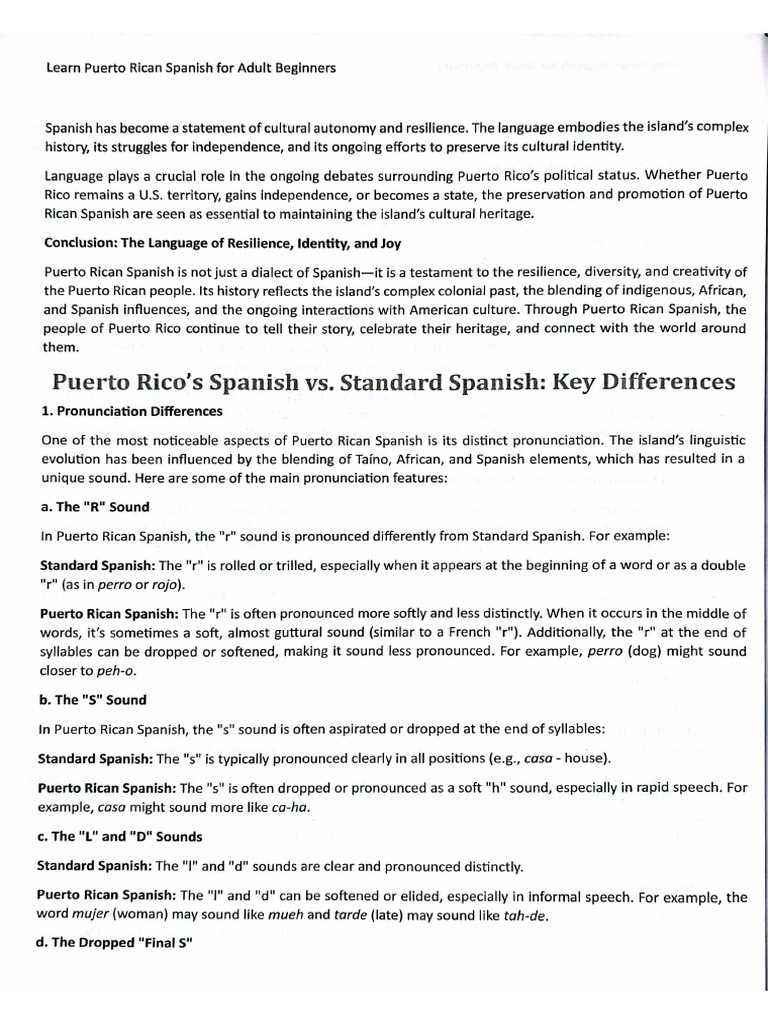 Learn Puerto Rican Spanish for Adult Beginners

Spanish has become a statement of cultural autonomy and resilience. The language embodies the island's complex history, its struggles for independence, and its ongoing efforts to preserve its cultural identity.

Language plays a crucial role in the ongoing debates surrounding Puerto Rico's political status. Whether Puerto Rico remains a U.S. territory, gains independence, or becomes a state, the preservation and promotion of Puerto Rican Spanish are seen as essential to maintaining the island's cultural heritage.

Conclusion: The Language of Resilience, Identity, and Joy

Puerto Rican Spanish is not just a dialect of Spanish—it is a testament to the resilience, diversity, and creativity of the Puerto Rican people. Its history reflects the island's complex colonial past, the blending of indigenous, African, and Spanish influences, and the ongoing interactions with American culture. Through Puerto Rican Spanish, the people of Puerto Rico continue to tell their story, celebrate their heritage, and connect with the world around them.

Puerto Rico's Spanish vs. Standard Spanish: Key Differences

1. Pronunciation Differences

One of the most noticeable aspects of Puerto Rican Spanish is its distinct pronunciation. The island's linguistic evolution has been influenced by the blending of Taíno, African, and Spanish elements, which has resulted in a unique sound. Here are some of the main pronunciation features:

a. The "R" Sound

In Puerto Rican Spanish, the "r" sound is pronounced differently from Standard Spanish. For example:

Standard Spanish: The "r" is rolled or trilled, especially when it appears at the beginning of a word or as a double "r" (as in perro or rojo).

Puerto Rican Spanish: The "r" is often pronounced more softly and less distinctly. When it occurs in the middle of words, it's sometimes a soft, almost guttural sound (similar to a French "r"). Additionally, the "r" at the end of syllables can be dropped or softened, making it sound less pronounced. For example, perro (dog) might sound closer to peh-o.

b. The "S" Sound

In Puerto Rican Spanish, the "s" sound is often aspirated or dropped at the end of syllables:

Standard Spanish: The "s" is typically pronounced clearly in all positions (e.g., casa - house).

Puerto Rican Spanish: The "s" is often dropped or pronounced as a soft "h" sound, especially in rapid speech. For example, casa might sound more like ca-ha.

c. The "L" and "D" Sounds

Standard Spanish: The "l" and "d" sounds are clear and pronounced distinctly.

Puerto Rican Spanish: The "l" and "d" can be softened or elided, especially in informal speech. For example, the word mujer (woman) may sound like mueh and tarde (late) may sound like tah-de.

d. The Dropped "Final S"